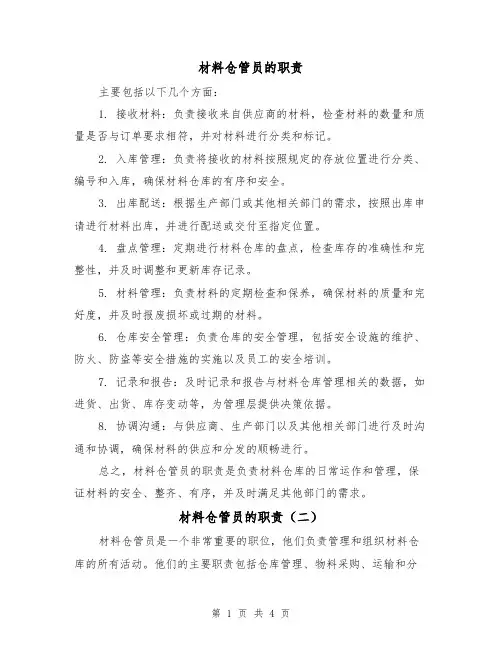 材料仓管员的职责

主要包括以下几个方面：

1. 接收材料：负责接收来自供应商的材料，检查材料的数量和质量是否与订单要求相符，并对材料进行分类和标记。

2. 入库管理：负责将接收的材料按照规定的存放位置进行分类、编号和入库，确保材料仓库的有序和安全。

3. 出库配送：根据生产部门或其他相关部门的需求，按照出库申请进行材料出库，并进行配送或交付至指定位置。

4. 盘点管理：定期进行材料仓库的盘点，检查库存的准确性和完整性，并及时调整和更新库存记录。

5. 材料管理：负责材料的定期检查和保养，确保材料的质量和完好度，并及时报废损坏或过期的材料。

6. 仓库安全管理：负责仓库的安全管理，包括安全设施的维护、防火、防盗等安全措施的实施以及员工的安全培训。

7. 记录和报告：及时记录和报告与材料仓库管理相关的数据，如进货、出货、库存变动等，为管理层提供决策依据。

8. 协调沟通：与供应商、生产部门以及其他相关部门进行及时沟通和协调，确保材料的供应和分发的顺畅进行。

总之，材料仓管员的职责是负责材料仓库的日常运作和管理，保证材料的安全、整齐、有序，并及时满足其他部门的需求。

材料仓管员的职责（二）

材料仓管员是一个非常重要的职位，他们负责管理和组织材料仓库的所有活动。他们的主要职责包括仓库管理、物料采购、运输和分

第 1 页 共 4 页